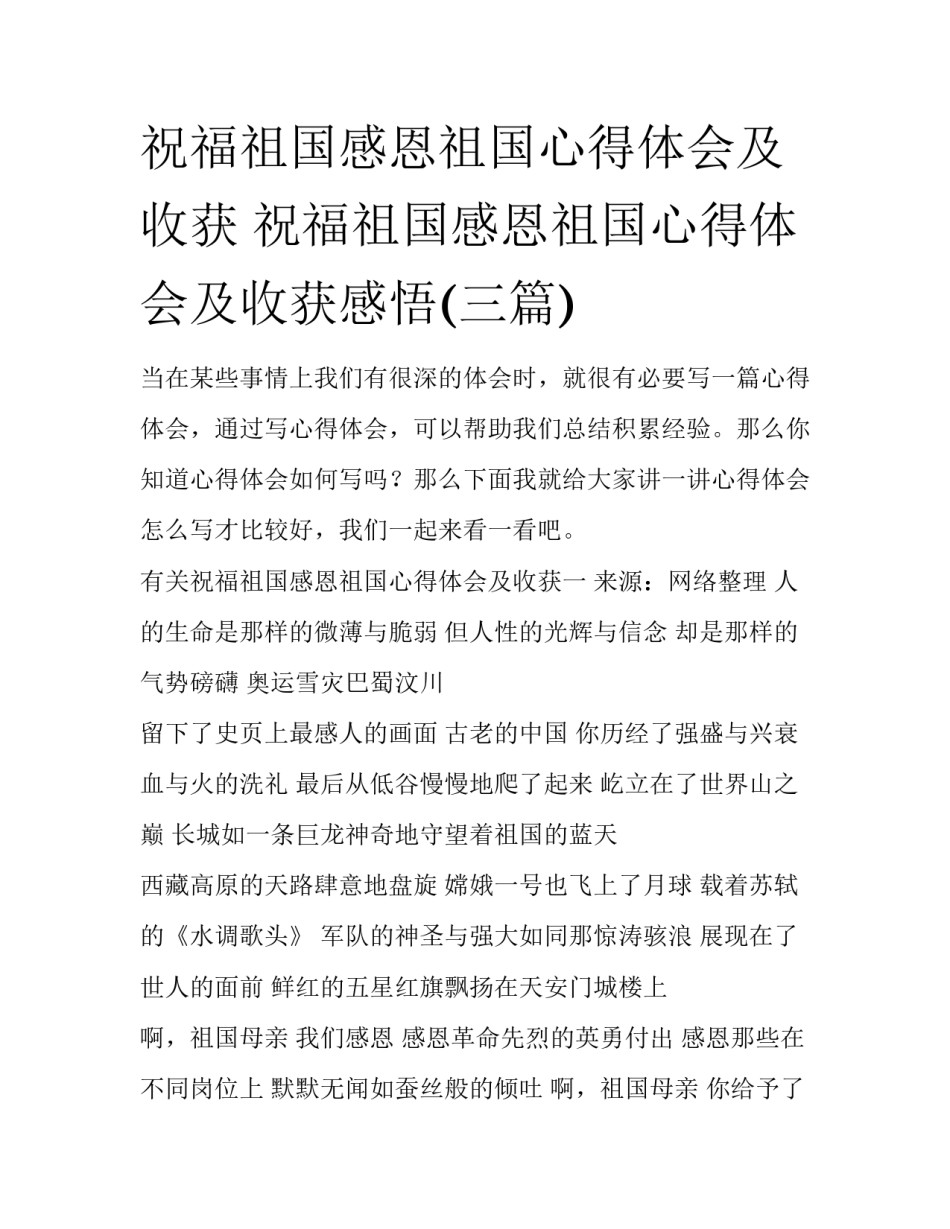 祝福祖国感恩祖国心得体会及收获 祝福祖国感恩祖国心得体会及收获感悟(三篇)

当在某些事情上我们有很深的体会时，就很有必要写一篇心得体会，通过写心得体会，可以帮助我们总结积累经验。那么你知道心得体会如何写吗？那么下面我就给大家讲一讲心得体会怎么写才比较好，我们一起来看一看吧。

有关祝福祖国感恩祖国心得体会及收获一 来源：网络整理 人的生命是那样的微薄与脆弱 但人性的光辉与信念 却是那样的气势磅礴 奥运雪灾巴蜀汶川

留下了史页上最感人的画面 古老的中国 你历经了强盛与兴衰 血与火的洗礼 最后从低谷慢慢地爬了起来 屹立在了世界山之巅 长城如一条巨龙神奇地守望着祖国的蓝天

西藏高原的天路肆意地盘旋 嫦娥一号也飞上了月球 载着苏轼的《水调歌头》 军队的神圣与强大如同那惊涛骇浪 展现在了世人的面前 鲜红的五星红旗飘扬在天安门城楼上

啊，祖国母亲 我们感恩 感恩革命先烈的英勇付出 感恩那些在不同岗位上 默默无闻如蚕丝般的倾吐 啊，祖国母亲 你给予了